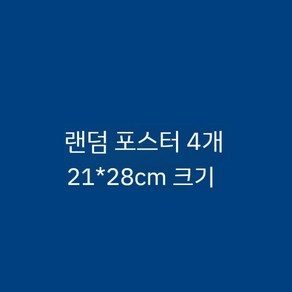 랜덤 포스터 4개
21*28cm 크기